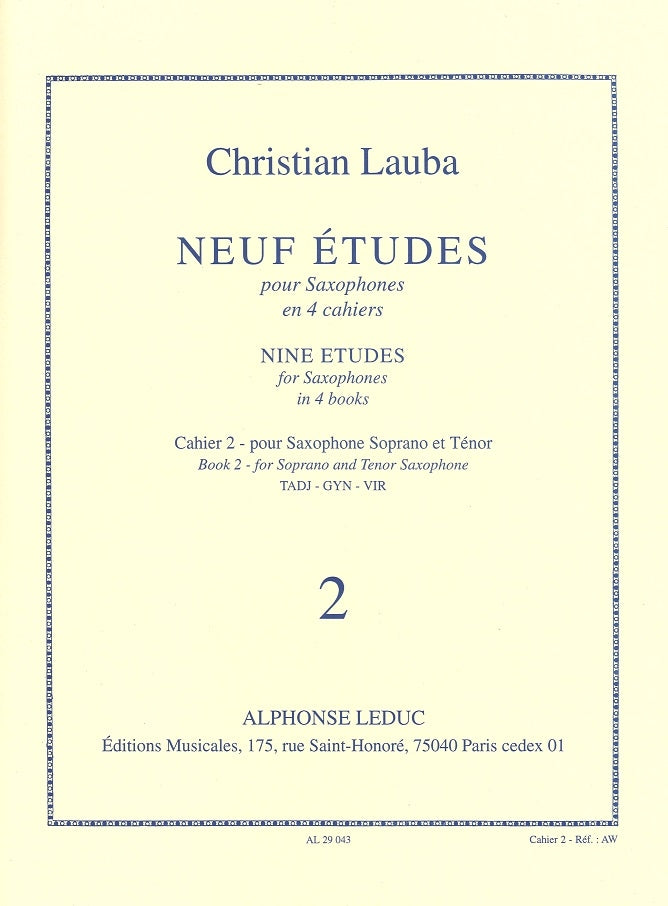 Christian Lauba

NEUF ÉTUDES
pour Saxophones
en 4 cahiers

NINE ETUDES
for Saxophones
in 4 books

Cahier 2 - pour Saxophone Soprano et Ténor
Book 2 - for Soprano and Tenor Saxophone
TADJ - GYN - VIR

2

ALPHONSE LEDUC
Éditions Musicales, 175, rue Saint-Honoré, 75040 Paris cedex 01

AL 29 043

Cahier 2 - Réf. : AW